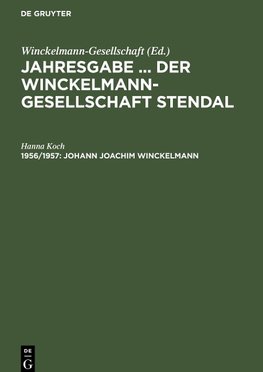 DE GRUYTER

Winckelmann-Gesellschaft (Ed.)
JAHRESGABE ... DER WINCKELMANN-GESELLSCHAFT STENDAL

Hanna Koch
1956/1957: JOHANN JOACHIM WINCKELMANN

DE
G